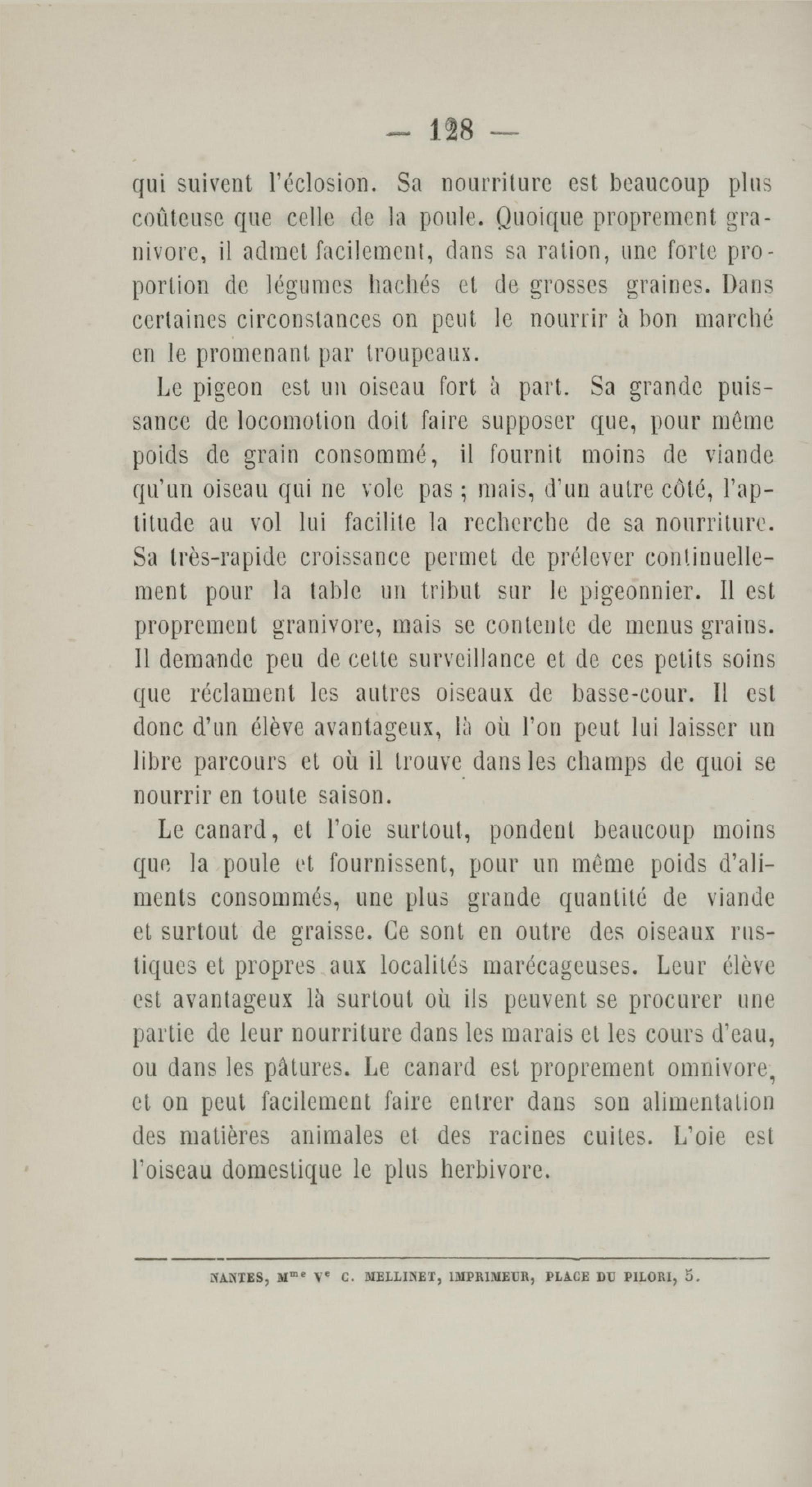 — 128 —

qui suivent l'éclosion. Sa nourriture est beaucoup plus coûteuse que celle de la poule. Quoique proprement granivore, il admet facilement, dans sa ration, une forte proportion de légumes hachés et de grosses graines. Dans certaines circonstances on peut le nourrir à bon marché en le promenant par troupeaux.

Le pigeon est un oiseau fort à part. Sa grande puissance de locomotion doit faire supposer que, pour même poids de grain consommé, il fournit moins de viande qu'un oiseau qui ne vole pas ; mais, d'un autre côté, l'aptitude au vol lui facilite la recherche de sa nourriture. Sa très-rapide croissance permet de prélever continuellement pour la table un tribut sur le pigeonnier. Il est proprement granivore, mais se contente de menus grains. Il demande peu de cette surveillance et de ces petits soins que réclament les autres oiseaux de basse-cour. Il est donc d'un élève avantageux, là où l'on peut lui laisser un libre parcours et où il trouve dans les champs de quoi se nourrir en toute saison.

Le canard, et l'oie surtout, pondent beaucoup moins que la poule et fournissent, pour un même poids d'aliments consommés, une plus grande quantité de viande et surtout de graisse. Ce sont en outre des oiseaux rustiques et propres aux localités marécageuses. Leur élève est avantageux là surtout où ils peuvent se procurer une partie de leur nourriture dans les marais et les cours d'eau, ou dans les pâtures. Le canard est proprement omnivore, et on peut facilement faire entrer dans son alimentation des matières animales et des racines cuites. L'oie est l'oiseau domestique le plus herbivore.

NANTES, M$^{me}$ V$^{e}$ C. MELLINET, IMPRIMEUR, PLACE DU PILORI, 5.